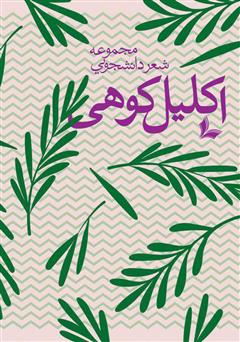 مجموعه
شعر دانشجویی

اکلیل کوهی